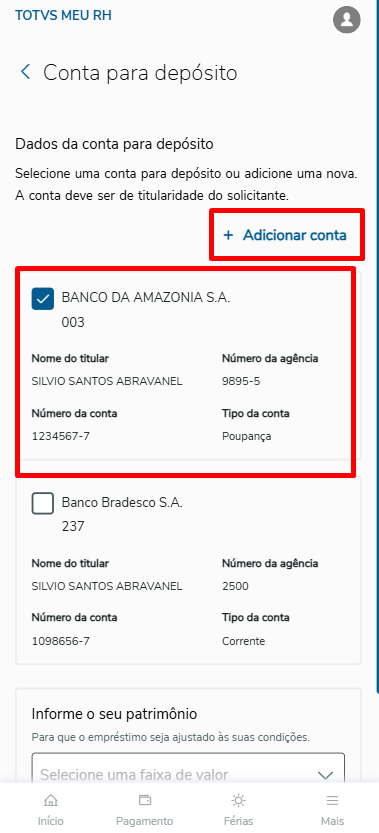 TOTVS MEU RH

Conta para depósito

Dados da conta para depósito

Selecione uma conta para depósito ou adicione uma nova. A conta deve ser de titularidade do solicitante.

+ Adicionar conta

BANCO DA AMAZONIA S.A.
003

Nome do titular
SILVIO SANTOS ABRAVANEL

Número da agência
9895-5

Número da conta
1234567-7

Tipo da conta
Poupança

Banco Bradesco S.A.
237

Nome do titular
SILVIO SANTOS ABRAVANEL

Número da agência
2500

Número da conta
1098656-7

Tipo da conta
Corrente

Informe o seu patrimônio
Para que o empréstimo seja ajustado às suas condições.

Selecione uma faixa de valor

Início
Pagamento
Férias
Mais